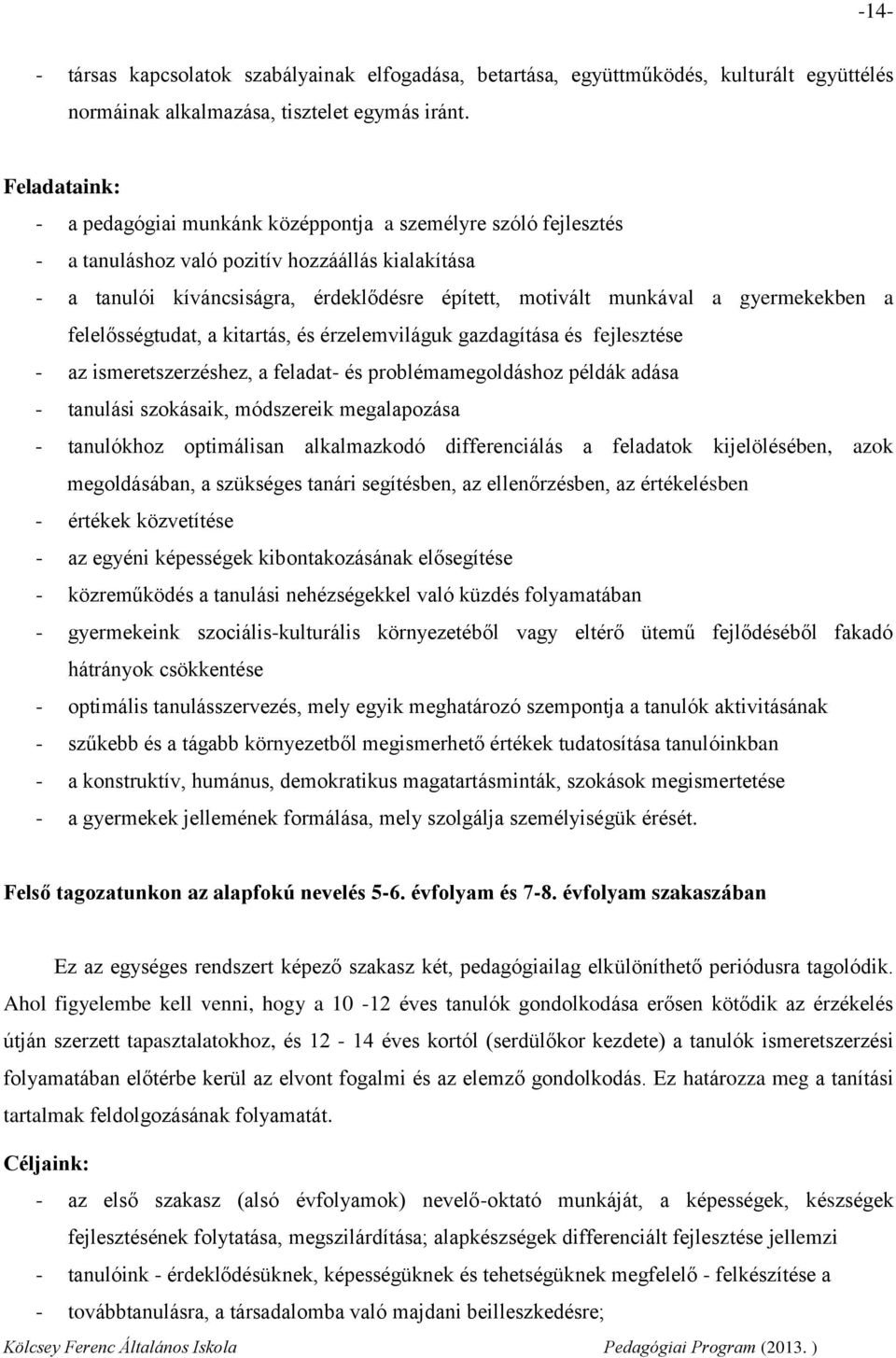 -14-

- társas kapcsolatok szabályainak elfogadása, betartása, együttműködés, kulturált együttélés normáinak alkalmazása, tisztelet egymás iránt.

Feladataink:
- a pedagógiai munkánk középpontja a személyre szóló fejlesztés
- a tanuláshoz való pozitív hozzáállás kialakítása
- a tanulói kíváncsiságra, érdeklődésre épített, motivált munkával a gyermekekben a felelősségtudat, a kitartás, és érzelemviláguk gazdagítása és fejlesztése
- az ismeretszerzéshez, a feladat- és problémamegoldáshoz példák adása
- tanulási szokásaik, módszereik megalapozása
- tanulókhoz optimálisan alkalmazkodó differenciálás a feladatok kijelölésében, azok megoldásában, a szükséges tanári segítésben, az ellenőrzésben, az értékelésben
- értékek közvetítése
- az egyéni képességek kibontakozásának elősegítése
- közreműködés a tanulási nehézségekkel való küzdés folyamatában
- gyermekeink szociális-kulturális környezetéből vagy eltérő ütemű fejlődéséből fakadó hátrányok csökkentése
- optimális tanulásszervezés, mely egyik meghatározó szempontja a tanulók aktivitásának
- szűkebb és a tágabb környezetből megismerhető értékek tudatosítása tanulóinkban
- a konstruktív, humánus, demokratikus magatartásminták, szokások megismertetése
- a gyermekek jellemének formálása, mely szolgálja személyiségük érését.

Felső tagozatunkon az alapfokú nevelés 5-6. évfolyam és 7-8. évfolyam szakaszában

Ez az egységes rendszert képező szakasz két, pedagógiailag elkülöníthető periódusra tagolódik. Ahol figyelembe kell venni, hogy a 10 -12 éves tanulók gondolkodása erősen kötődik az érzékelés útján szerzett tapasztalatokhoz, és 12 - 14 éves kortól (serdülőkor kezdete) a tanulók ismeretszerzési folyamatában előtérbe kerül az elvont fogalmi és az elemző gondolkodás. Ez határozza meg a tanítási tartalmak feldolgozásának folyamatát.

Céljaink:
- az első szakasz (alsó évfolyamok) nevelő-oktató munkáját, a képességek, készségek fejlesztésének folytatása, megszilárdítása; alapkészségek differenciált fejlesztése jellemzi
- tanulóink - érdeklődésüknek, képességüknek és tehetségüknek megfelelő - felkészítése a
- továbbtanulásra, a társadalomba való majdani beilleszkedésre;

Kölcsey Ferenc Általános Iskola Pedagógiai Program (2013. )